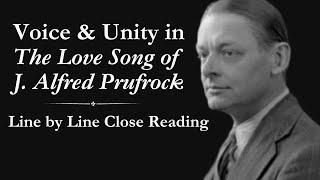 Voice & Unity in
The Love Song of
J. Alfred Prufrock

Line by Line Close Reading